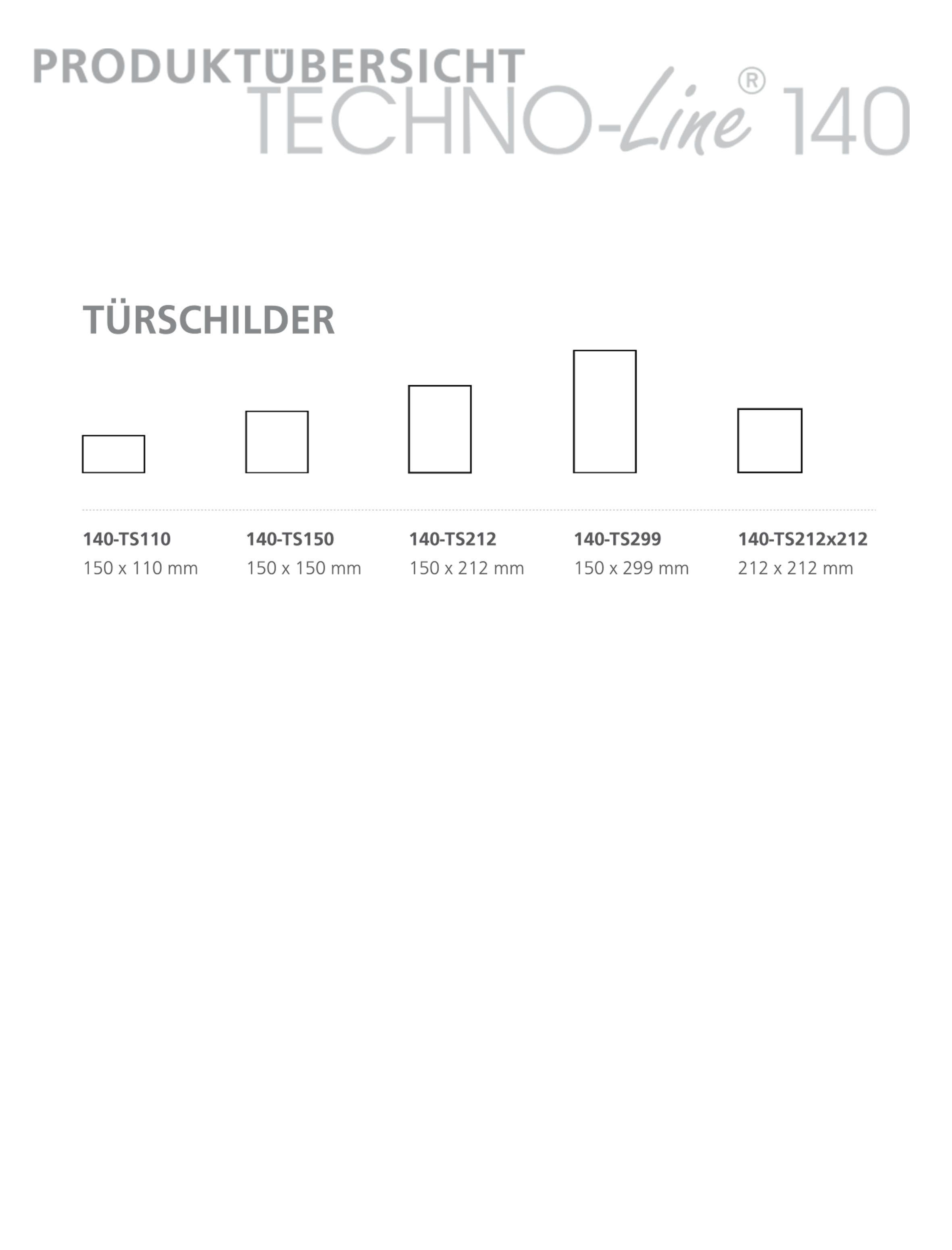 PRODUKTÜBERSICHT
TECHNO-Line® 140

TÜRSCHILDER

140-TS110
150 x 110 mm

140-TS150
150 x 150 mm

140-TS212
150 x 212 mm

140-TS299
150 x 299 mm

140-TS212x212
212 x 212 mm